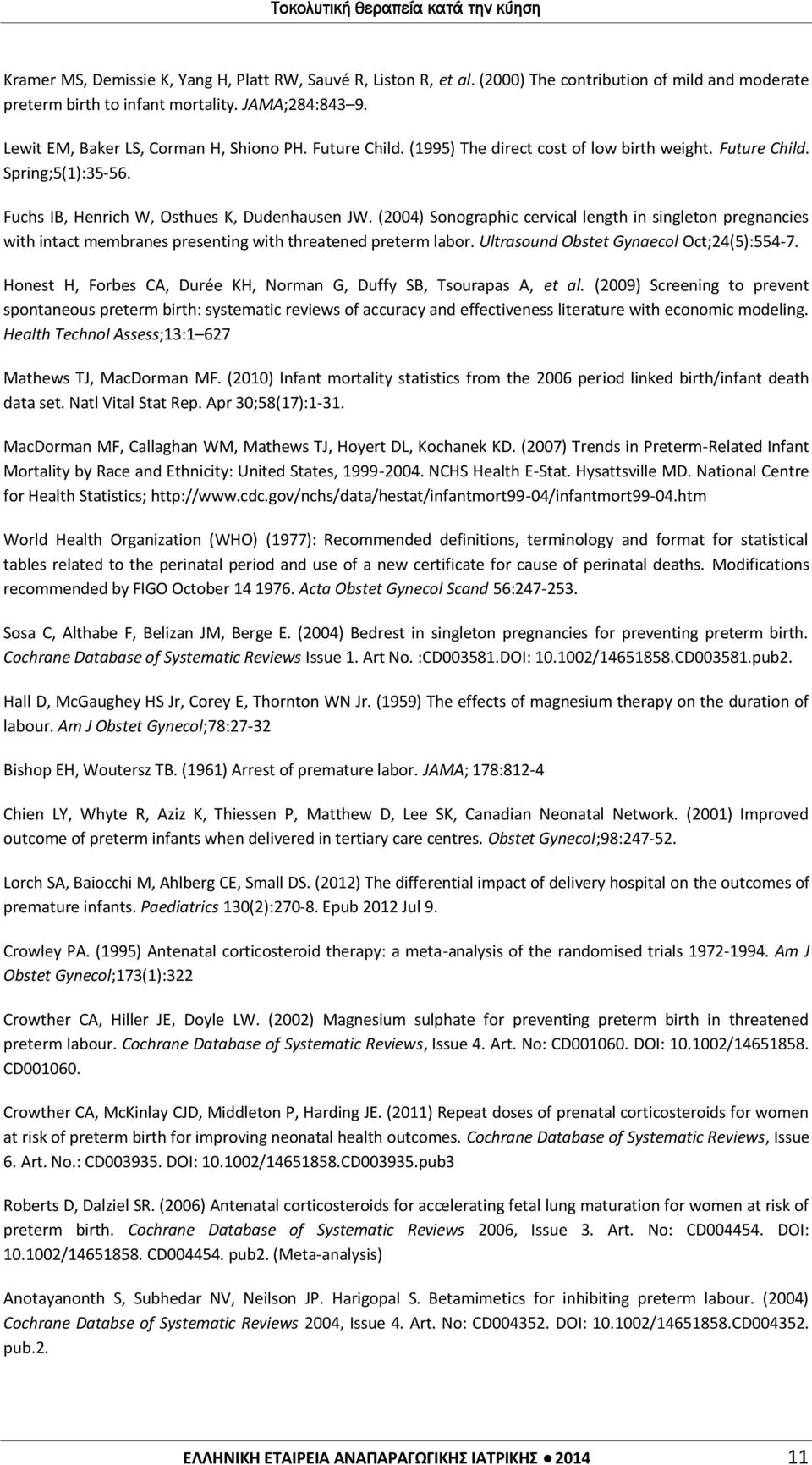 Τοκολυτική θεραπεία κατά την κύηση

Kramer MS, Demissie K, Yang H, Platt RW, Sauvé R, Liston R, et al. (2000) The contribution of mild and moderate preterm birth to infant mortality. JAMA;284:843–9.

Lewit EM, Baker LS, Corman H, Shiono PH. Future Child. (1995) The direct cost of low birth weight. Future Child. Spring;5(1):35-56.

Fuchs IB, Henrich W, Osthues K, Dudenhausen JW. (2004) Sonographic cervical length in singleton pregnancies with intact membranes presenting with threatened preterm labor. Ultrasound Obstet Gynaecol Oct;24(5):554-7.

Honest H, Forbes CA, Durée KH, Norman G, Duffy SB, Tsourapas A, et al. (2009) Screening to prevent spontaneous preterm birth: systematic reviews of accuracy and effectiveness literature with economic modeling. Health Technol Assess;13:1–627

Mathews TJ, MacDorman MF. (2010) Infant mortality statistics from the 2006 period linked birth/infant death data set. Natl Vital Stat Rep. Apr 30;58(17):1-31.

MacDorman MF, Callaghan WM, Mathews TJ, Hoyert DL, Kochanek KD. (2007) Trends in Preterm-Related Infant Mortality by Race and Ethnicity: United States, 1999-2004. NCHS Health E-Stat. Hysattsville MD. National Centre for Health Statistics; http://www.cdc.gov/nchs/data/hestat/infantmort99-04/infantmort99-04.htm

World Health Organization (WHO) (1977): Recommended definitions, terminology and format for statistical tables related to the perinatal period and use of a new certificate for cause of perinatal deaths. Modifications recommended by FIGO October 14 1976. Acta Obstet Gynecol Scand 56:247-253.

Sosa C, Althabe F, Belizan JM, Berge E. (2004) Bedrest in singleton pregnancies for preventing preterm birth. Cochrane Database of Systematic Reviews Issue 1. Art No. :CD003581.DOI: 10.1002/14651858.CD003581.pub2.

Hall D, McGaughey HS Jr, Corey E, Thornton WN Jr. (1959) The effects of magnesium therapy on the duration of labour. Am J Obstet Gynecol;78:27-32

Bishop EH, Woutersz TB. (1961) Arrest of premature labor. JAMA; 178:812-4

Chien LY, Whyte R, Aziz K, Thiessen P, Matthew D, Lee SK, Canadian Neonatal Network. (2001) Improved outcome of preterm infants when delivered in tertiary care centres. Obstet Gynecol;98:247-52.

Lorch SA, Baiocchi M, Ahlberg CE, Small DS. (2012) The differential impact of delivery hospital on the outcomes of premature infants. Paediatrics 130(2):270-8. Epub 2012 Jul 9.

Crowley PA. (1995) Antenatal corticosteroid therapy: a meta-analysis of the randomised trials 1972-1994. Am J Obstet Gynecol;173(1):322

Crowther CA, Hiller JE, Doyle LW. (2002) Magnesium sulphate for preventing preterm birth in threatened preterm labour. Cochrane Database of Systematic Reviews, Issue 4. Art. No: CD001060. DOI: 10.1002/14651858. CD001060.

Crowther CA, McKinlay CJD, Middleton P, Harding JE. (2011) Repeat doses of prenatal corticosteroids for women at risk of preterm birth for improving neonatal health outcomes. Cochrane Database of Systematic Reviews, Issue 6. Art. No.: CD003935. DOI: 10.1002/14651858.CD003935.pub3

Roberts D, Dalziel SR. (2006) Antenatal corticosteroids for accelerating fetal lung maturation for women at risk of preterm birth. Cochrane Database of Systematic Reviews 2006, Issue 3. Art. No: CD004454. DOI: 10.1002/14651858. CD004454. pub2. (Meta-analysis)

Anotayanonth S, Subhedar NV, Neilson JP. Harigopal S. Betamimetics for inhibiting preterm labour. (2004) Cochrane Databse of Systematic Reviews 2004, Issue 4. Art. No: CD004352. DOI: 10.1002/14651858.CD004352. pub.2.

ΕΛΛΗΝΙΚΗ ΕΤΑΙΡΕΙΑ ΑΝΑΠΑΡΑΓΩΓΙΚΗΣ ΙΑΤΡΙΚΗΣ ● 2014 11